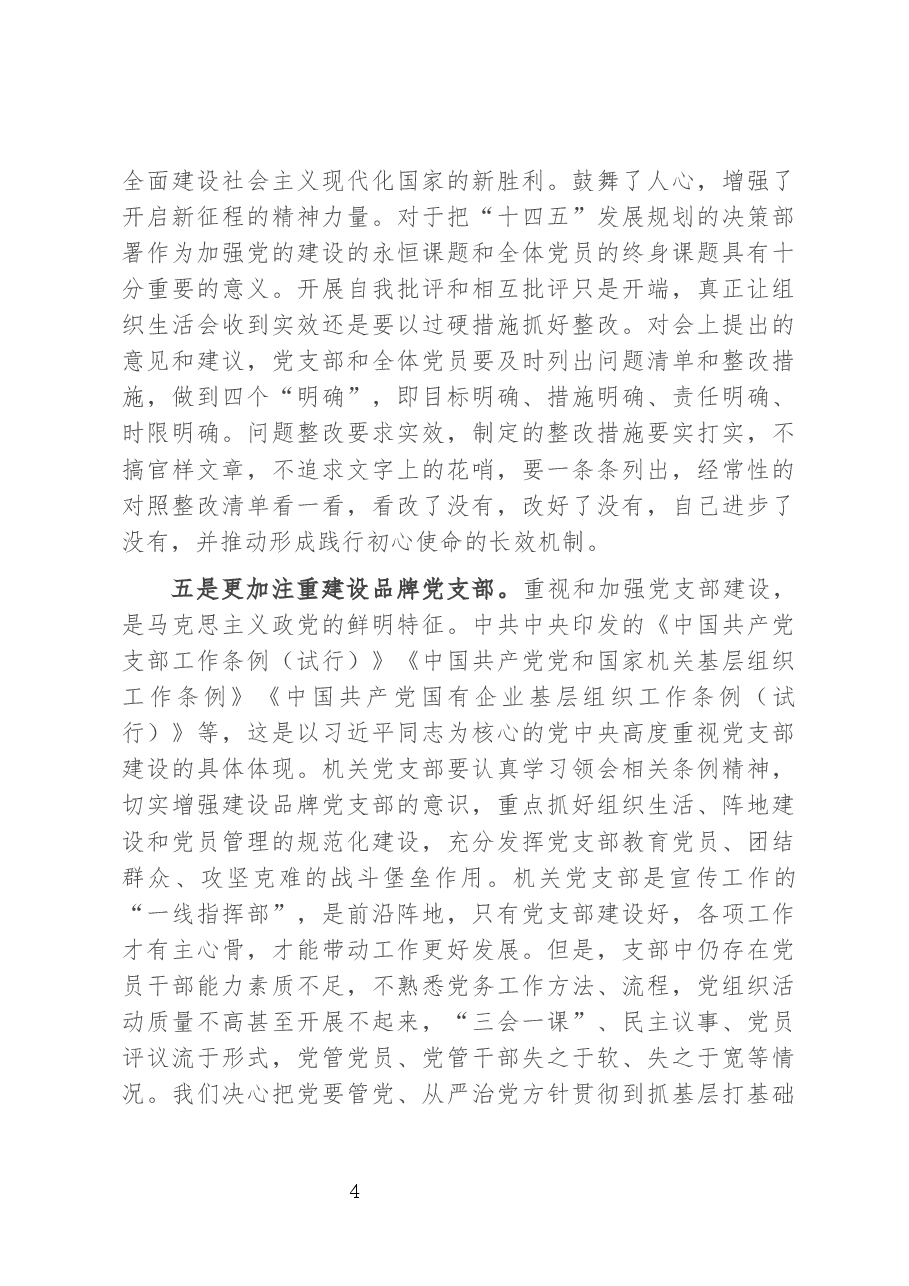 全面建设社会主义现代化国家的新胜利。鼓舞了人心，增强了开启新征程的精神力量。对于把“十四五”发展规划的决策部署作为加强党的建设的永恒课题和全体党员的终身课题具有十分重要的意义。开展自我批评和相互批评只是开端，真正让组织生活会收到实效还是要以过硬措施抓好整改。对会上提出的意见和建议，党支部和全体党员要及时列出问题清单和整改措施，做到四个“明确”，即目标明确、措施明确、责任明确、时限明确。问题整改要求实效，制定的整改措施要实打实，不搞官样文章，不追求文字上的花哨，要一条条列出，经常性的对照整改清单看一看，看改了没有，改好了没有，自己进步了没有，并推动形成践行初心使命的长效机制。

五是更加注重建设品牌党支部。重视和加强党支部建设，是马克思主义政党的鲜明特征。中共中央印发的《中国共产党支部工作条例（试行）》《中国共产党党和国家机关基层组织工作条例》《中国共产党国有企业基层组织工作条例（试行）》等，这是以习近平同志为核心的党中央高度重视党支部建设的具体体现。机关党支部要认真学习领会相关条例精神，切实增强建设品牌党支部的意识，重点抓好组织生活、阵地建设和党员管理的规范化建设，充分发挥党支部教育党员、团结群众、攻坚克难的战斗堡垒作用。机关党支部是宣传工作的“一线指挥部”，是前沿阵地，只有党支部建设好，各项工作才有主心骨，才能带动工作更好发展。但是，支部中仍存在党员干部能力素质不足，不熟悉党务工作方法、流程，党组织活动质量不高甚至开展不起来，“三会一课”、民主议事、党员评议流于形式，党管党员、党管干部失之于软、失之于宽等情况。我们决心把党要管党、从严治党方针贯彻到抓基层打基础

4